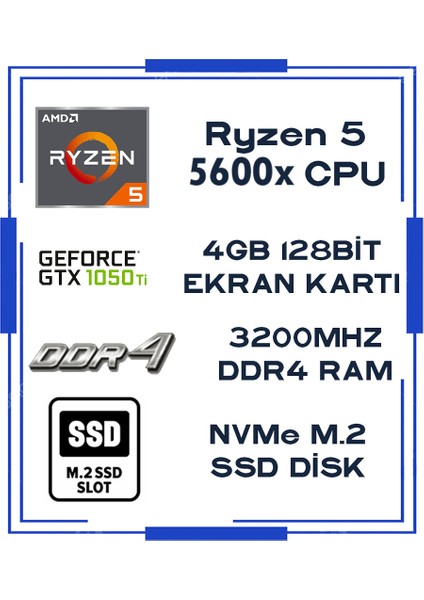 AMD
RYZEN
5

Ryzen 5
5600x CPU

GEFORCE
GTX 1050Ti

4GB 128BİT
EKRAN KARTI

DDR4

3200MHZ
DDR4 RAM

SSD
M.2 SSD
SLOT

NVMe M.2
SSD DİSK